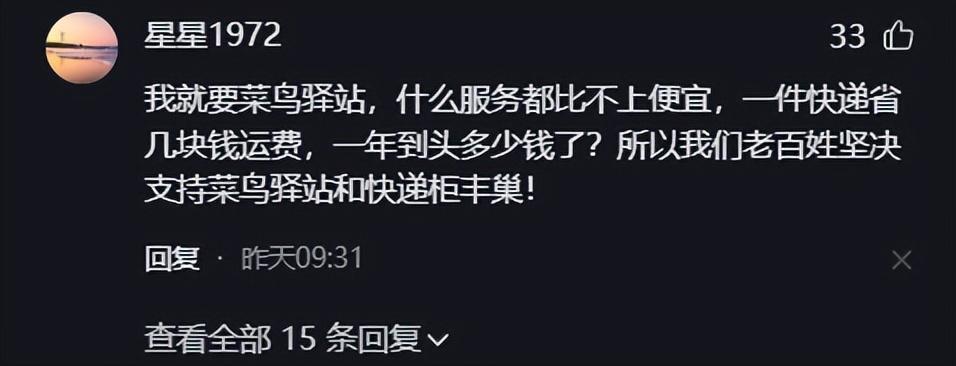 星星1972

33

我就要菜鸟驿站，什么服务都比不上便宜，一件快递省几块钱运费，一年到头多少钱了？所以我们老百姓坚决支持菜鸟驿站和快递柜丰巢！

回复 · 昨天09:31

查看全部 15 条回复